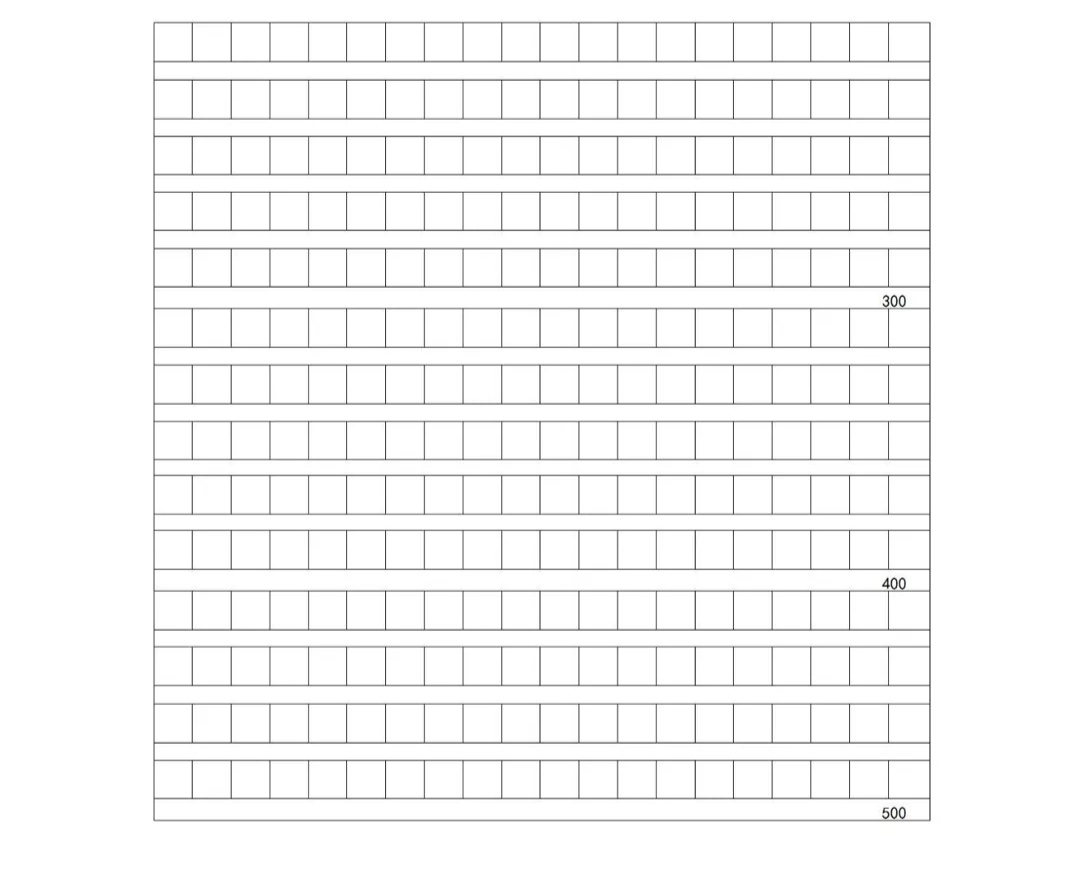 300

400

500